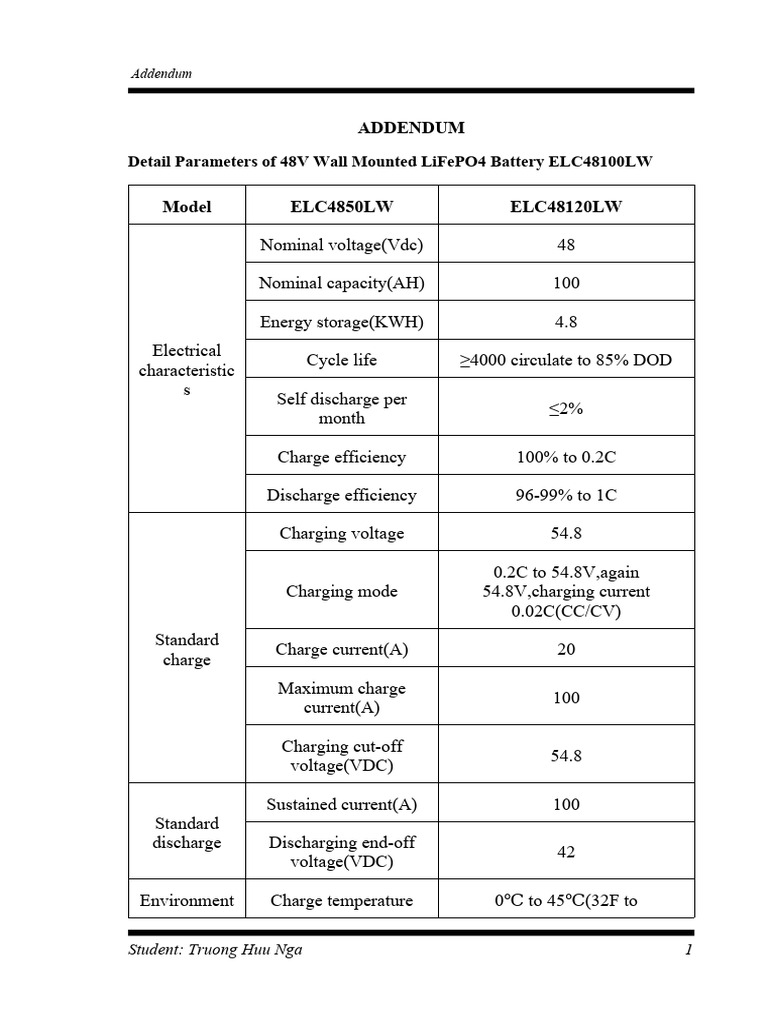 Addendum

ADDENDUM

Detail Parameters of 48V Wall Mounted LiFePO4 Battery ELC48100LW

| Model | ELC4850LW | ELC48120LW |
|---|---|---|
| Electrical characteristics | Nominal voltage(Vdc) | 48 |
| | Nominal capacity(AH) | 100 |
| | Energy storage(KWH) | 4.8 |
| | Cycle life | ≥4000 circulate to 85% DOD |
| | Self discharge per month | ≤2% |
| | Charge efficiency | 100% to 0.2C |
| | Discharge efficiency | 96-99% to 1C |
| Standard charge | Charging voltage | 54.8 |
| | Charging mode | 0.2C to 54.8V,again 54.8V,charging current 0.02C(CC/CV) |
| | Charge current(A) | 20 |
| | Maximum charge current(A) | 100 |
| | Charging cut-off voltage(VDC) | 54.8 |
| Standard discharge | Sustained current(A) | 100 |
| | Discharging end-off voltage(VDC) | 42 |
| Environment | Charge temperature | 0°C to 45°C(32F to |

Student: Truong Huu Nga 1